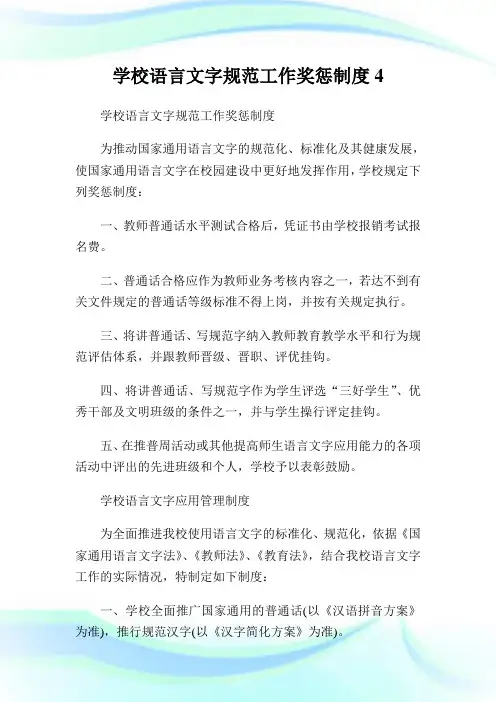 学校语言文字规范工作奖惩制度 4

学校语言文字规范工作奖惩制度

为推动国家通用语言文字的规范化、标准化及其健康发展，使国家通用语言文字在校园建设中更好地发挥作用，学校规定下列奖惩制度：

一、教师普通话水平测试合格后，凭证书由学校报销考试报名费。

二、普通话合格应作为教师业务考核内容之一，若达不到有关文件规定的普通话等级标准不得上岗，并按有关规定执行。

三、将讲普通话、写规范字纳入教师教育教学水平和行为规范评估体系，并跟教师晋级、晋职、评优挂钩。

四、将讲普通话、写规范字作为学生评选“三好学生”、优秀干部及文明班级的条件之一，并与学生操行评定挂钩。

五、在推普周活动或其他提高师生语言文字应用能力的各项活动中评出的先进班级和个人，学校予以表彰鼓励。

学校语言文字应用管理制度

为全面推进我校使用语言文字的标准化、规范化，依据《国家通用语言文字法》、《教师法》、《教育法》，结合我校语言文字工作的实际情况，特制定如下制度：

一、学校全面推广国家通用的普通话(以《汉语拼音方案》为准)，推行规范汉字(以《汉字简化方案》为准)。